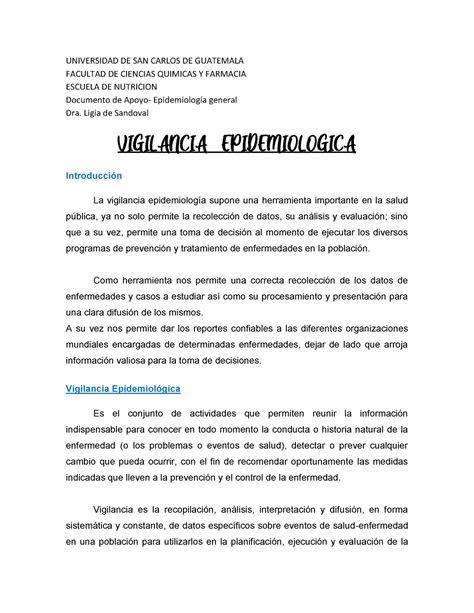 UNIVERSIDAD DE SAN CARLOS DE GUATEMALA
FACULTAD DE CIENCIAS QUIMICAS Y FARMACIA
ESCUELA DE NUTRICION
Documento de Apoyo- Epidemiología general
Dra. Ligia de Sandoval

VIGILANCIA EPIDEMIOLOGICA

Introducción

La vigilancia epidemiología supone una herramienta importante en la salud pública, ya no solo permite la recolección de datos, su análisis y evaluación; sino que a su vez, permite una toma de decisión al momento de ejecutar los diversos programas de prevención y tratamiento de enfermedades en la población.

Como herramienta nos permite una correcta recolección de los datos de enfermedades y casos a estudiar así como su procesamiento y presentación para una clara difusión de los mismos.
A su vez nos permite dar los reportes confiables a las diferentes organizaciones mundiales encargadas de determinadas enfermedades, dejar de lado que arroja información valiosa para la toma de decisiones.

Vigilancia Epidemiológica

Es el conjunto de actividades que permiten reunir la información indispensable para conocer en todo momento la conducta o historia natural de la enfermedad (o los problemas o eventos de salud), detectar o prever cualquier cambio que pueda ocurrir, con el fin de recomendar oportunamente las medidas indicadas que lleven a la prevención y el control de la enfermedad.

Vigilancia es la recopilación, análisis, interpretación y difusión, en forma sistemática y constante, de datos específicos sobre eventos de salud-enfermedad en una población para utilizarlos en la planificación, ejecución y evaluación de la